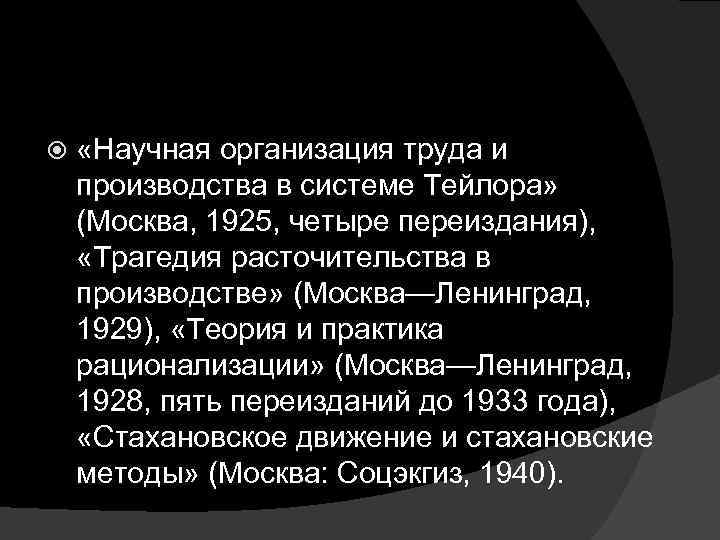 «Научная организация труда и производства в системе Тейлора» (Москва, 1925, четыре переиздания), «Трагедия расточительства в производстве» (Москва—Ленинград, 1929), «Теория и практика рационализации» (Москва—Ленинград, 1928, пять переизданий до 1933 года), «Стахановское движение и стахановские методы» (Москва: Соцэкгиз, 1940).